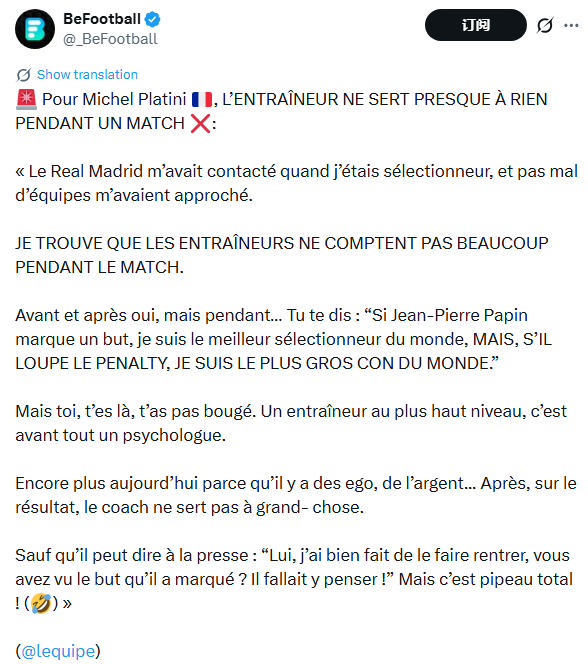 BeFootball
@_BeFootball

订阅

Show translation

🚨 Pour Michel Platini 🇫🇷, L'ENTRAÎNEUR NE SERT PRESQUE À RIEN PENDANT UN MATCH ❌:

« Le Real Madrid m'avait contacté quand j'étais sélectionneur, et pas mal d'équipes m'avaient approché.

JE TROUVE QUE LES ENTRAÎNEURS NE COMPTENT PAS BEAUCOUP PENDANT LE MATCH.

Avant et après oui, mais pendant… Tu te dis : "Si Jean-Pierre Papin marque un but, je suis le meilleur sélectionneur du monde, MAIS, S'IL LOUPE LE PENALTY, JE SUIS LE PLUS GROS CON DU MONDE."

Mais toi, t'es là, t'as pas bougé. Un entraîneur au plus haut niveau, c'est avant tout un psychologue.

Encore plus aujourd'hui parce qu'il y a des ego, de l'argent… Après, sur le résultat, le coach ne sert pas à grand- chose.

Sauf qu'il peut dire à la presse : "Lui, j'ai bien fait de le faire rentrer, vous avez vu le but qu'il a marqué ? Il fallait y penser !" Mais c'est pipeau total ! (🤣) »

(@lequipe)